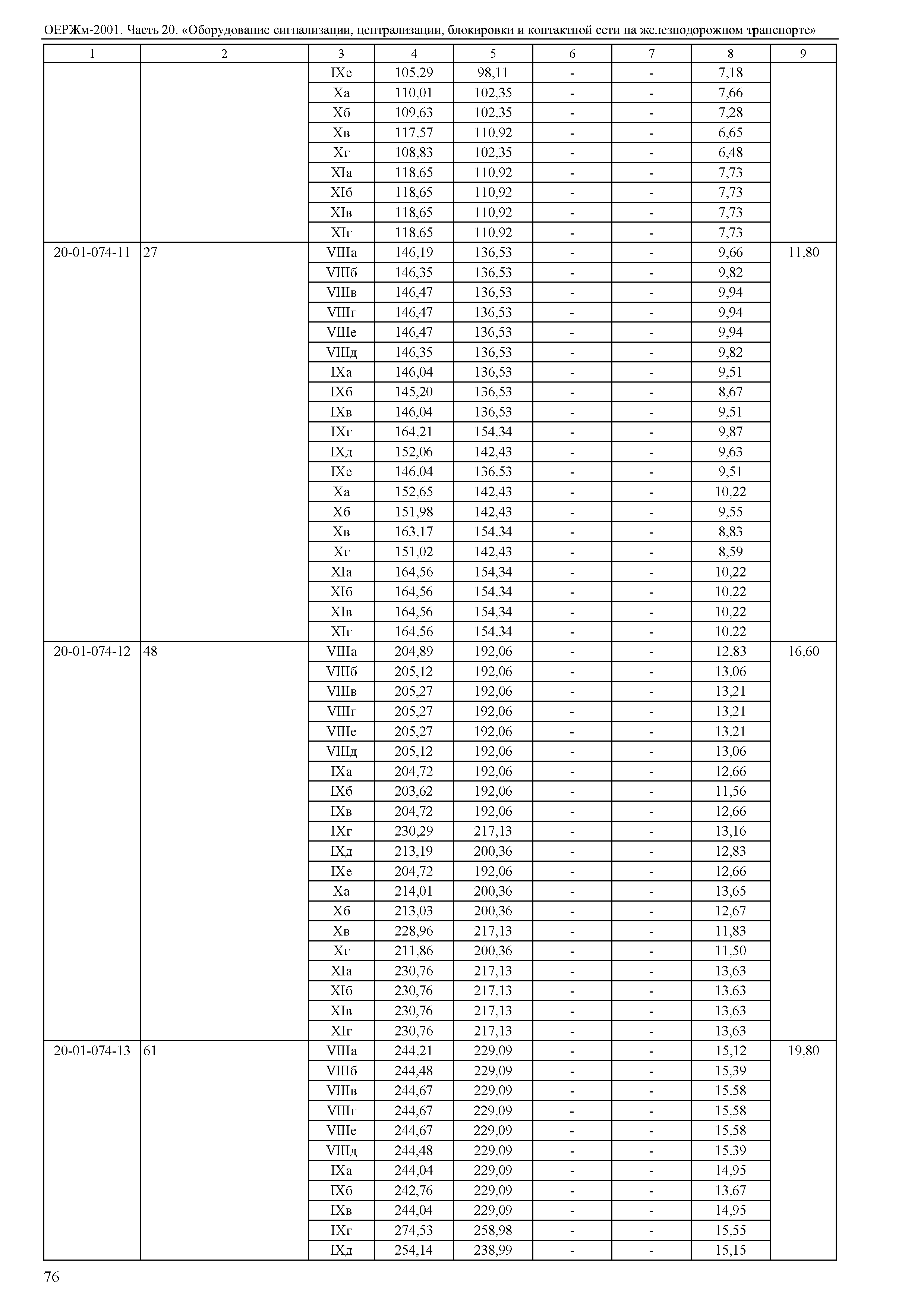 ОЕРЖм-2001. Часть 20. «Оборудование сигнализации, централизации, блокировки и контактной сети на железнодорожном транспорте»

| 1 | 2 | 3 | 4 | 5 | 6 | 7 | 8 | 9 |
|---|---|---|---|---|---|---|---|---|
| | | IXе | 105,29 | 98,11 | - | - | 7,18 | |
| | | Xа | 110,01 | 102,35 | - | - | 7,66 | |
| | | Xб | 109,63 | 102,35 | - | - | 7,28 | |
| | | Xв | 117,57 | 110,92 | - | - | 6,65 | |
| | | Xг | 108,83 | 102,35 | - | - | 6,48 | |
| | | XIа | 118,65 | 110,92 | - | - | 7,73 | |
| | | XIб | 118,65 | 110,92 | - | - | 7,73 | |
| | | XIв | 118,65 | 110,92 | - | - | 7,73 | |
| | | XIг | 118,65 | 110,92 | - | - | 7,73 | |
| 20-01-074-11 | 27 | VIIIа | 146,19 | 136,53 | - | - | 9,66 | 11,80 |
| | | VIIIб | 146,35 | 136,53 | - | - | 9,82 | |
| | | VIIIв | 146,47 | 136,53 | - | - | 9,94 | |
| | | VIIIг | 146,47 | 136,53 | - | - | 9,94 | |
| | | VIIIе | 146,47 | 136,53 | - | - | 9,94 | |
| | | VIIIд | 146,35 | 136,53 | - | - | 9,82 | |
| | | IXа | 146,04 | 136,53 | - | - | 9,51 | |
| | | IXб | 145,20 | 136,53 | - | - | 8,67 | |
| | | IXв | 146,04 | 136,53 | - | - | 9,51 | |
| | | IXг | 164,21 | 154,34 | - | - | 9,87 | |
| | | IXд | 152,06 | 142,43 | - | - | 9,63 | |
| | | IXе | 146,04 | 136,53 | - | - | 9,51 | |
| | | Xа | 152,65 | 142,43 | - | - | 10,22 | |
| | | Xб | 151,98 | 142,43 | - | - | 9,55 | |
| | | Xв | 163,17 | 154,34 | - | - | 8,83 | |
| | | Xг | 151,02 | 142,43 | - | - | 8,59 | |
| | | XIа | 164,56 | 154,34 | - | - | 10,22 | |
| | | XIб | 164,56 | 154,34 | - | - | 10,22 | |
| | | XIв | 164,56 | 154,34 | - | - | 10,22 | |
| | | XIг | 164,56 | 154,34 | - | - | 10,22 | |
| 20-01-074-12 | 48 | VIIIа | 204,89 | 192,06 | - | - | 12,83 | 16,60 |
| | | VIIIб | 205,12 | 192,06 | - | - | 13,06 | |
| | | VIIIв | 205,27 | 192,06 | - | - | 13,21 | |
| | | VIIIг | 205,27 | 192,06 | - | - | 13,21 | |
| | | VIIIе | 205,27 | 192,06 | - | - | 13,21 | |
| | | VIIIд | 205,12 | 192,06 | - | - | 13,06 | |
| | | IXа | 204,72 | 192,06 | - | - | 12,66 | |
| | | IXб | 203,62 | 192,06 | - | - | 11,56 | |
| | | IXв | 204,72 | 192,06 | - | - | 12,66 | |
| | | IXг | 230,29 | 217,13 | - | - | 13,16 | |
| | | IXд | 213,19 | 200,36 | - | - | 12,83 | |
| | | IXе | 204,72 | 192,06 | - | - | 12,66 | |
| | | Xа | 214,01 | 200,36 | - | - | 13,65 | |
| | | Xб | 213,03 | 200,36 | - | - | 12,67 | |
| | | Xв | 228,96 | 217,13 | - | - | 11,83 | |
| | | Xг | 211,86 | 200,36 | - | - | 11,50 | |
| | | XIа | 230,76 | 217,13 | - | - | 13,63 | |
| | | XIб | 230,76 | 217,13 | - | - | 13,63 | |
| | | XIв | 230,76 | 217,13 | - | - | 13,63 | |
| | | XIг | 230,76 | 217,13 | - | - | 13,63 | |
| 20-01-074-13 | 61 | VIIIа | 244,21 | 229,09 | - | - | 15,12 | 19,80 |
| | | VIIIб | 244,48 | 229,09 | - | - | 15,39 | |
| | | VIIIв | 244,67 | 229,09 | - | - | 15,58 | |
| | | VIIIг | 244,67 | 229,09 | - | - | 15,58 | |
| | | VIIIе | 244,67 | 229,09 | - | - | 15,58 | |
| | | VIIIд | 244,48 | 229,09 | - | - | 15,39 | |
| | | IXа | 244,04 | 229,09 | - | - | 14,95 | |
| | | IXб | 242,76 | 229,09 | - | - | 13,67 | |
| | | IXв | 244,04 | 229,09 | - | - | 14,95 | |
| | | IXг | 274,53 | 258,98 | - | - | 15,55 | |
| | | IXд | 254,14 | 238,99 | - | - | 15,15 | |

76